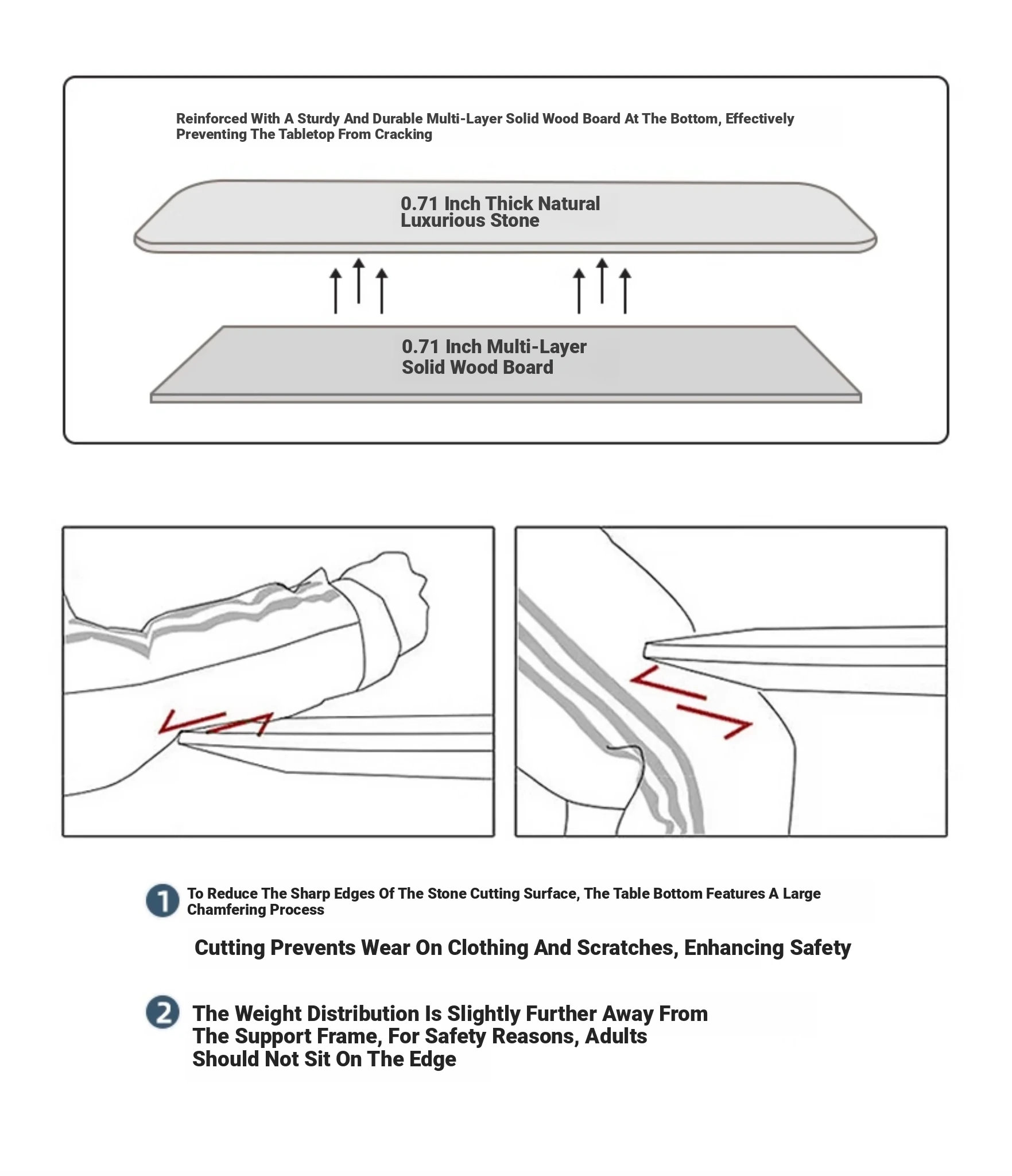 Reinforced With A Sturdy And Durable Multi-Layer Solid Wood Board At The Bottom, Effectively Preventing The Tabletop From Cracking

0.71 Inch Thick Natural Luxurious Stone

0.71 Inch Multi-Layer Solid Wood Board

1 To Reduce The Sharp Edges Of The Stone Cutting Surface, The Table Bottom Features A Large Chamfering Process

Cutting Prevents Wear On Clothing And Scratches, Enhancing Safety

2 The Weight Distribution Is Slightly Further Away From The Support Frame, For Safety Reasons, Adults Should Not Sit On The Edge